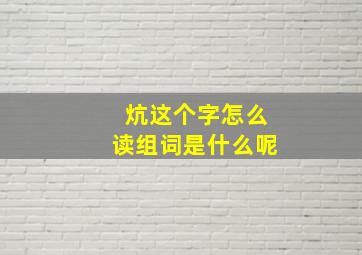 炕这个字怎么
读组词是什么呢